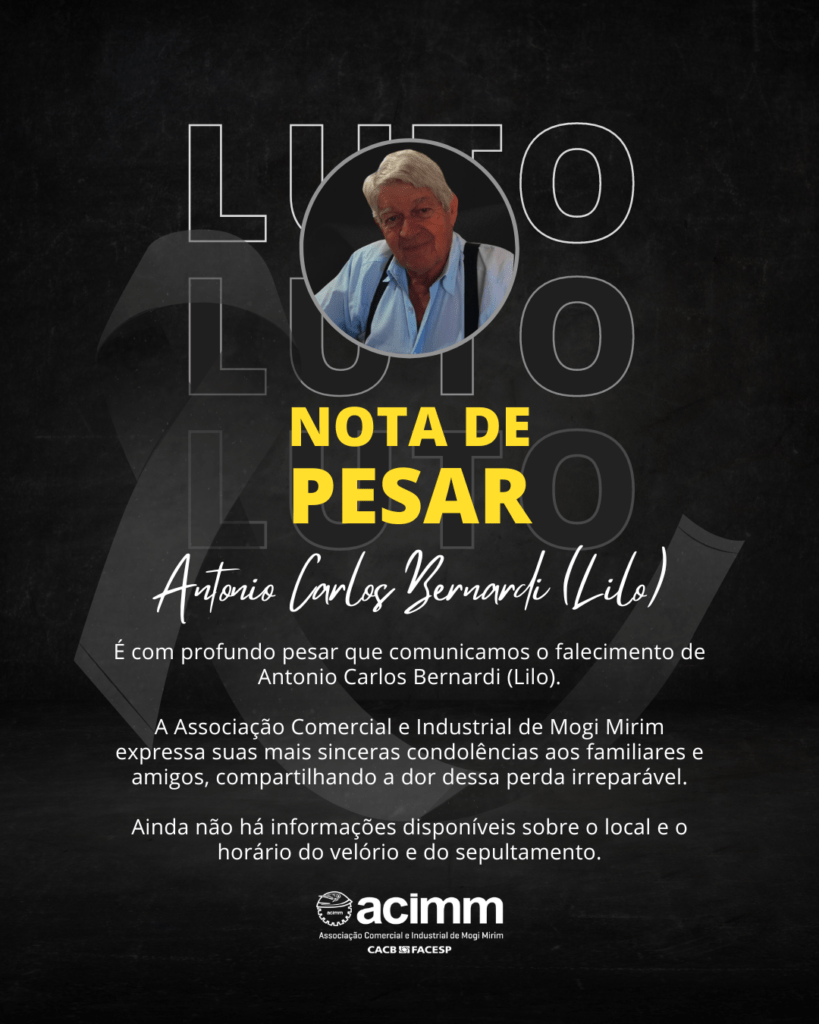 LUTO
LUTO
LUTO

NOTA DE
PESAR

Antonio Carlos Bernardi (Lilo)

É com profundo pesar que comunicamos o falecimento de Antonio Carlos Bernardi (Lilo).

A Associação Comercial e Industrial de Mogi Mirim expressa suas mais sinceras condolências aos familiares e amigos, compartilhando a dor dessa perda irreparável.

Ainda não há informações disponíveis sobre o local e o horário do velório e do sepultamento.

acimm
acimm
Associação Comercial e Industrial de Mogi Mirim
CACB FACESP